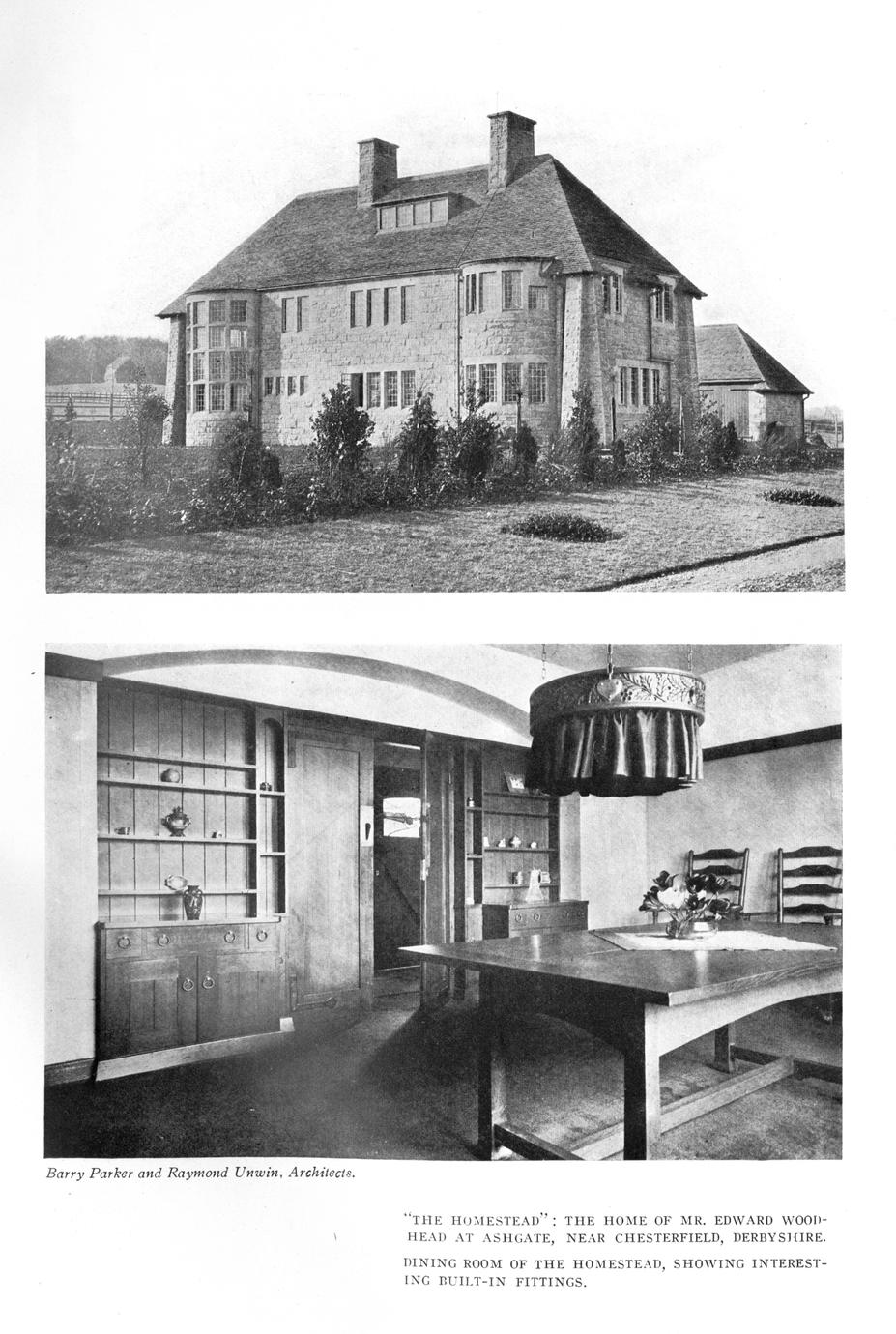 Barry Parker and Raymond Unwin, Architects.

"THE HOMESTEAD": THE HOME OF MR. EDWARD WOODHEAD AT ASHGATE, NEAR CHESTERFIELD, DERBYSHIRE.

DINING ROOM OF THE HOMESTEAD, SHOWING INTERESTING BUILT-IN FITTINGS.